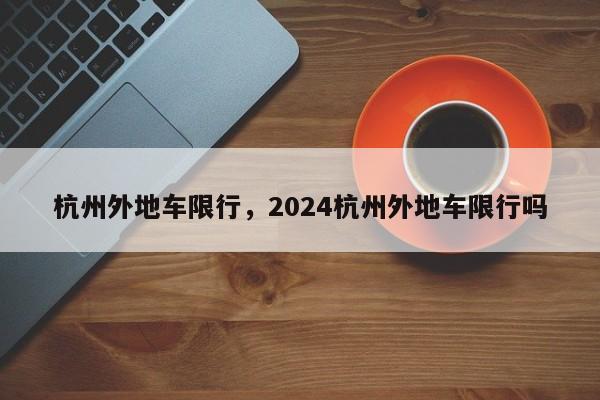 杭州外地车限行，2024杭州外地车限行吗